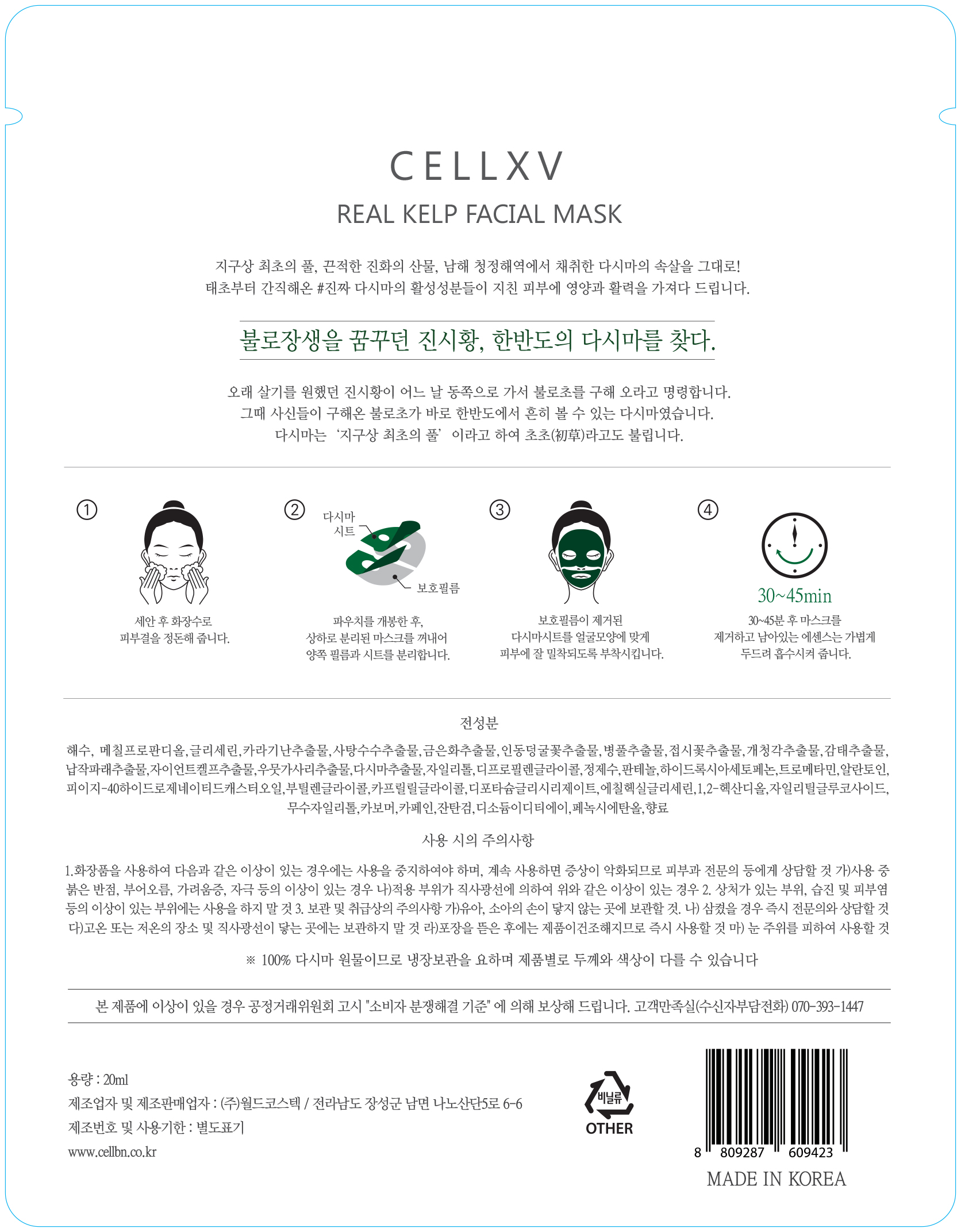 CELLXV

REAL KELP FACIAL MASK

지구상 최초의 풀, 끈적한 진화의 산물, 남해 청정해역에서 채취한 다시마의 속살을 그대로!
태초부터 간직해온 #진짜 다시마의 활성성분들이 지친 피부에 영양과 활력을 가져다 드립니다.

불로장생을 꿈꾸던 진시황, 한반도의 다시마를 찾다.

오래 살기를 원했던 진시황이 어느 날 동쪽으로 가서 불로초를 구해 오라고 명령합니다.
그때 사신들이 구해온 불로초가 바로 한반도에서 흔히 볼 수 있는 다시마였습니다.
다시마는 '지구상 최초의 풀' 이라고 하여 초초(初草)라고도 불립니다.

①

세안 후 화장수로
피부결을 정돈해 줍니다.

②

다시마
시트

보호필름

파우치를 개봉한 후,
상하로 분리된 마스크를 꺼내어
양쪽 필름과 시트를 분리합니다.

③

보호필름이 제거된
다시마시트를 얼굴모양에 맞게
피부에 잘 밀착되도록 부착시킵니다.

④

30~45min

30~45분 후 마스크를
제거하고 남아있는 에센스는 가볍게
두드려 흡수시켜 줍니다.

전성분

해수, 메칠프로판디올,글리세린,카라기난추출물,사탕수수추출물,금은화추출물,인동덩굴꽃추출물,병풀추출물,접시꽃추출물,개청각추출물,감태추출물,납작파래추출물,자이언트켈프추출물,우뭇가사리추출물,다시마추출물,자일리톨,디프로필렌글라이콜,정제수,판테놀,하이드록시아세토페논,트로메타민,알란토인,피이지-40하이드로제네이티드캐스터오일,부틸렌글라이콜,카프릴릴글라이콜,디포타슘글리시리제이트,에칠헥실글리세린,1,2-헥산디올,자일리틸글루코사이드,무수자일리톨,카보머,카페인,잔탄검,디소듐이디티에이,페녹시에탄올,향료

사용 시의 주의사항

1.화장품을 사용하여 다음과 같은 이상이 있는 경우에는 사용을 중지하여야 하며, 계속 사용하면 증상이 악화되므로 피부과 전문의 등에게 상담할 것 가)사용 중 붉은 반점, 부어오름, 가려움증, 자극 등의 이상이 있는 경우 나)적용 부위가 직사광선에 의하여 위와 같은 이상이 있는 경우 2. 상처가 있는 부위, 습진 및 피부염 등의 이상이 있는 부위에는 사용을 하지 말 것 3. 보관 및 취급상의 주의사항 가)유아, 소아의 손이 닿지 않는 곳에 보관할 것. 나) 삼켰을 경우 즉시 전문의와 상담할 것 다)고온 또는 저온의 장소 및 직사광선이 닿는 곳에는 보관하지 말 것 라)포장을 뜯은 후에는 제품이건조해지므로 즉시 사용할 것 마) 눈 주위를 피하여 사용할 것

※ 100% 다시마 원물이므로 냉장보관을 요하며 제품별로 두께와 색상이 다를 수 있습니다

본 제품에 이상이 있을 경우 공정거래위원회 고시 "소비자 분쟁해결 기준" 에 의해 보상해 드립니다. 고객만족실(수신자부담전화) 070-393-1447

용량 : 20ml
제조업자 및 제조판매업자 : (주)월드코스텍 / 전라남도 장성군 남면 나노산단5로 6-6
제조번호 및 사용기한 : 별도표기
www.cellbn.co.kr

비닐류
OTHER

8 809287 609423
MADE IN KOREA